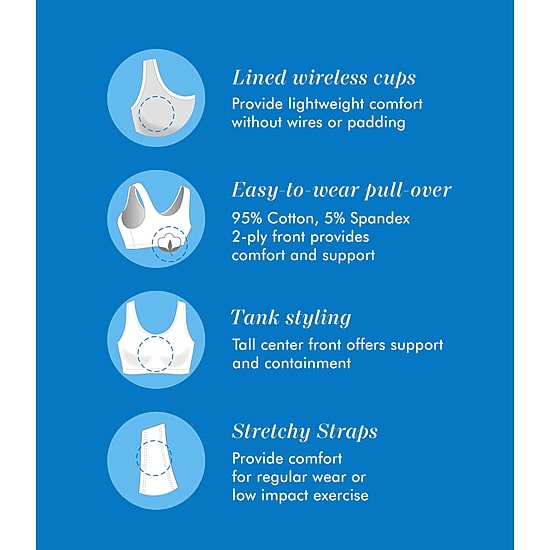 Lined wireless cups
Provide lightweight comfort without wires or padding

Easy-to-wear pull-over
95% Cotton, 5% Spandex
2-ply front provides comfort and support

Tank styling
Tall center front offers support and containment

Stretchy Straps
Provide comfort for regular wear or low impact exercise